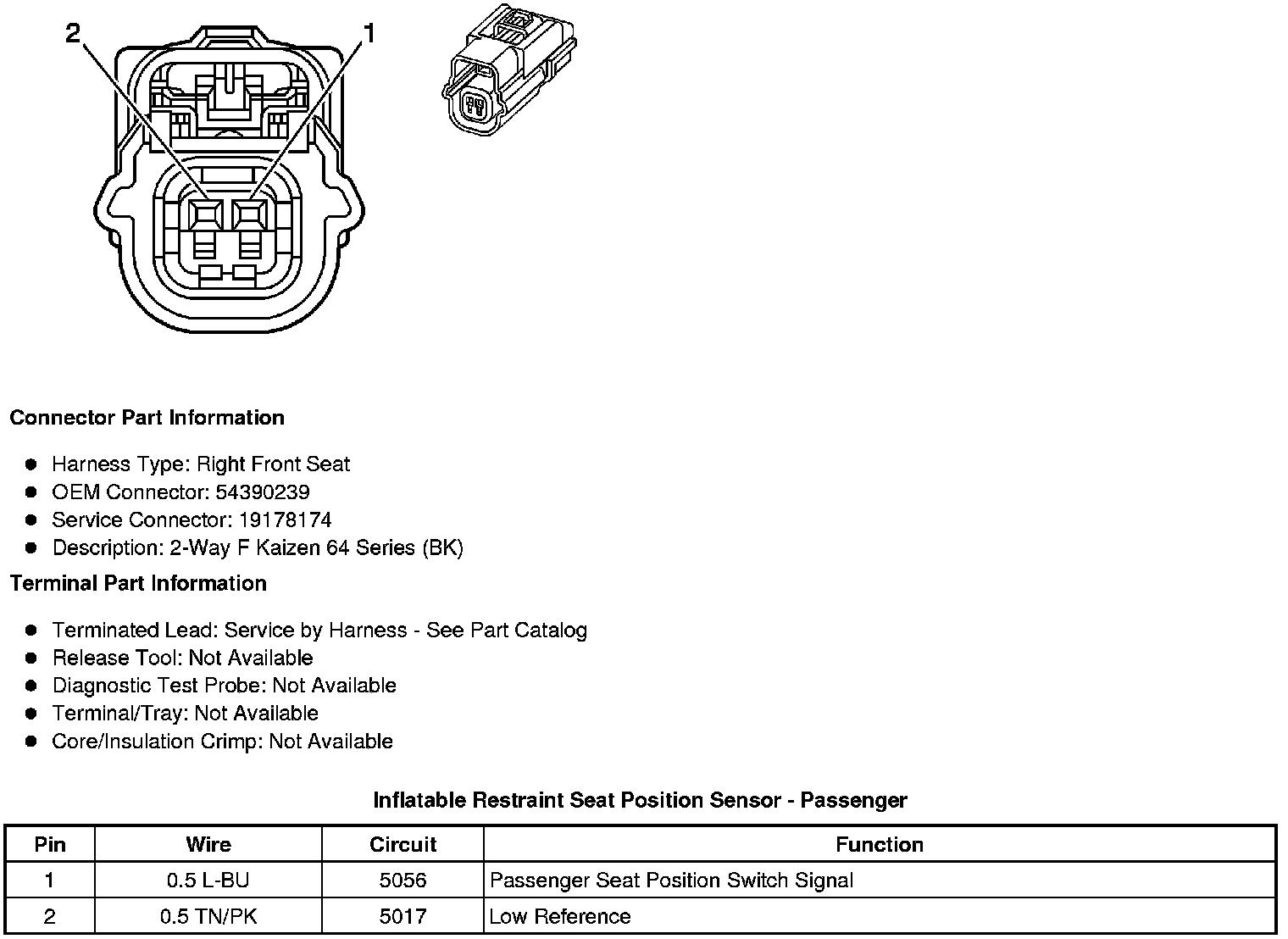 2
1

Connector Part Information

- Harness Type: Right Front Seat
- OEM Connector: 54390239
- Service Connector: 19178174
- Description: 2-Way F Kaizen 64 Series (BK)

Terminal Part Information

- Terminated Lead: Service by Harness - See Part Catalog
- Release Tool: Not Available
- Diagnostic Test Probe: Not Available
- Terminal/Tray: Not Available
- Core/Insulation Crimp: Not Available

Inflatable Restraint Seat Position Sensor - Passenger

| Pin | Wire | Circuit | Function |
|---|---|---|---|
| 1 | 0.5 L-BU | 5056 | Passenger Seat Position Switch Signal |
| 2 | 0.5 TN/PK | 5017 | Low Reference |